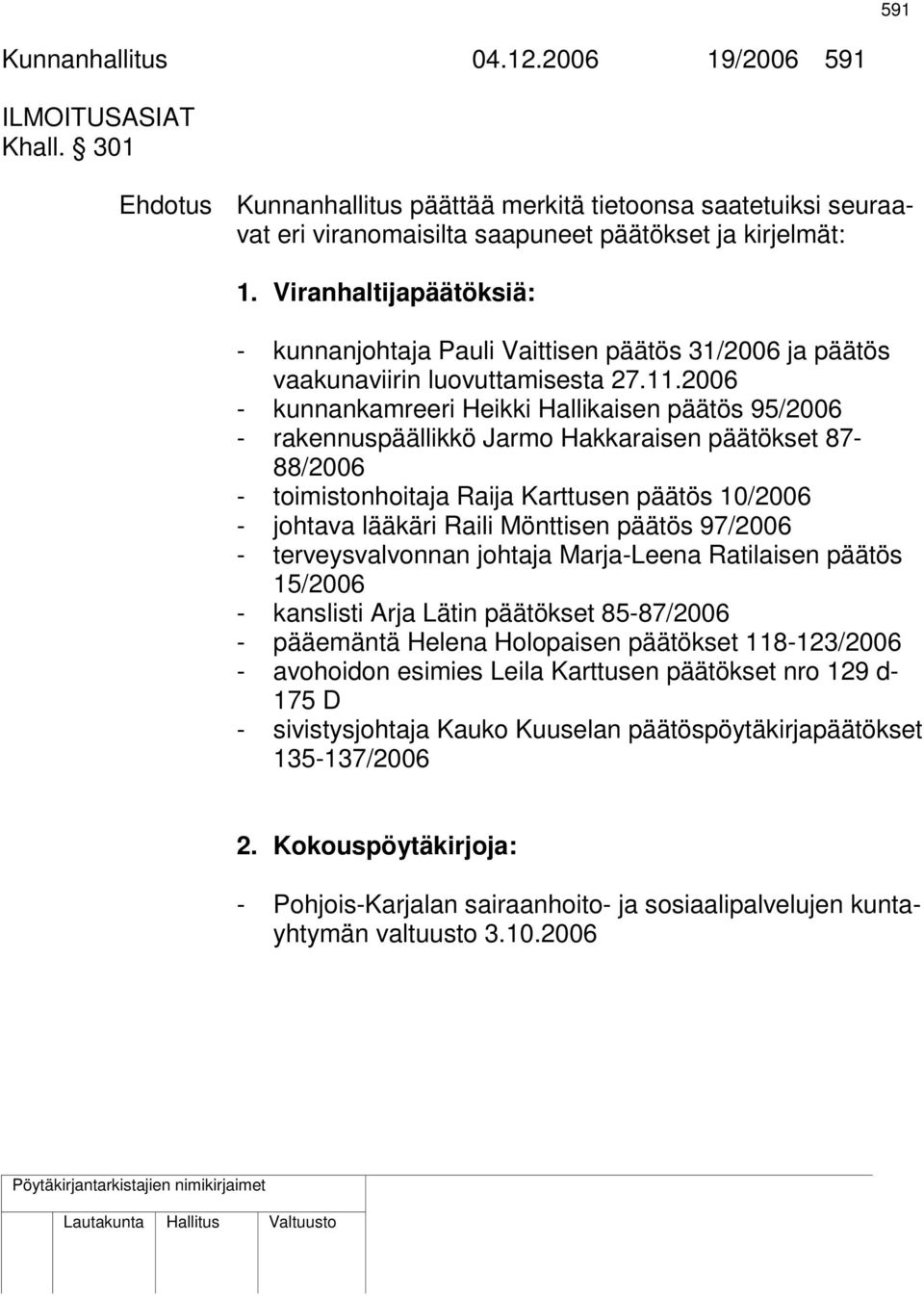 591

Kunnanhallitus 04.12.2006 19/2006 591

ILMOITUSASIAT
Khall. § 301

Ehdotus Kunnanhallitus päättää merkitä tietoonsa saatetuiksi seuraavat eri viranomaisilta saapuneet päätökset ja kirjelmät:

1. Viranhaltijapäätöksiä:

- kunnanjohtaja Pauli Vaittisen päätös 31/2006 ja päätös vaakunaviirin luovuttamisesta 27.11.2006
- kunnankamreeri Heikki Hallikaisen päätös 95/2006
- rakennuspäällikkö Jarmo Hakkaraisen päätökset 87-88/2006
- toimistonhoitaja Raija Karttusen päätös 10/2006
- johtava lääkäri Raili Mönttisen päätös 97/2006
- terveysvalvonnan johtaja Marja-Leena Ratilaisen päätös 15/2006
- kanslisti Arja Lätin päätökset 85-87/2006
- pääemäntä Helena Holopaisen päätökset 118-123/2006
- avohoidon esimies Leila Karttusen päätökset nro 129 d-175 D
- sivistysjohtaja Kauko Kuuselan päätöspöytäkirjapäätökset 135-137/2006

2. Kokouspöytäkirjoja:

- Pohjois-Karjalan sairaanhoito- ja sosiaalipalvelujen kuntayhtymän valtuusto 3.10.2006

Pöytäkirjantarkistajien nimikirjaimet

Lautakunta Hallitus Valtuusto